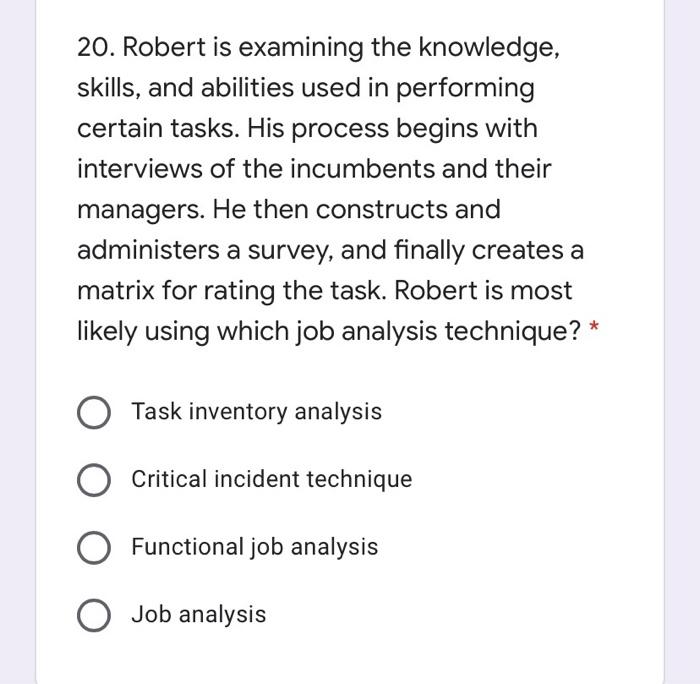 20. Robert is examining the knowledge, skills, and abilities used in performing certain tasks. His process begins with interviews of the incumbents and their managers. He then constructs and administers a survey, and finally creates a matrix for rating the task. Robert is most likely using which job analysis technique? *

Task inventory analysis

Critical incident technique

Functional job analysis

Job analysis